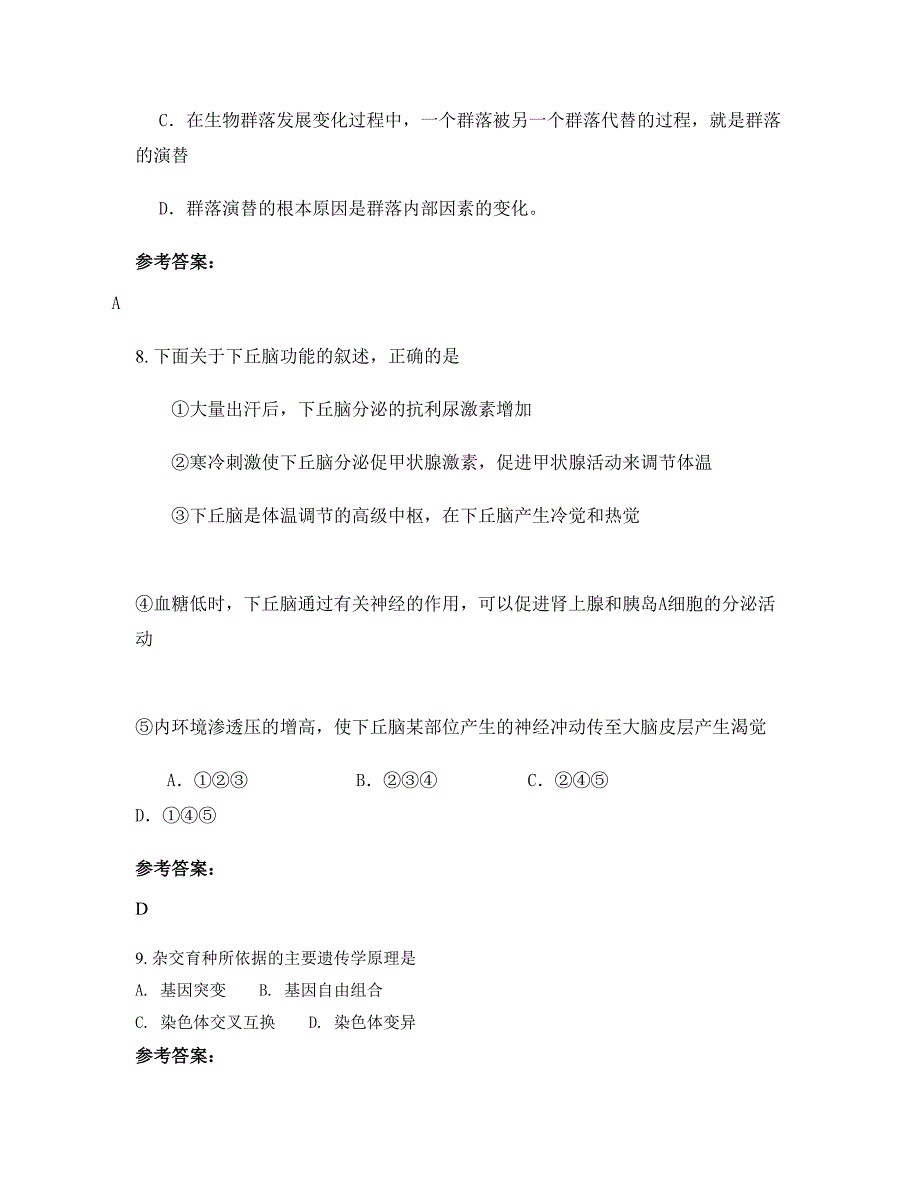 C．在生物群落发展变化过程中，一个群落被另一个群落代替的过程，就是群落的演替

D．群落演替的根本原因是群落内部因素的变化。

参考答案：

A

8. 下面关于下丘脑功能的叙述，正确的是

①大量出汗后，下丘脑分泌的抗利尿激素增加

②寒冷刺激使下丘脑分泌促甲状腺激素，促进甲状腺活动来调节体温

③下丘脑是体温调节的高级中枢，在下丘脑产生冷觉和热觉

④血糖低时，下丘脑通过有关神经的作用，可以促进肾上腺和胰岛A细胞的分泌活动

⑤内环境渗透压的增高，使下丘脑某部位产生的神经冲动传至大脑皮层产生渴觉

A．①②③　　B．②③④　　C．②④⑤　　D．①④⑤

参考答案：

D

9. 杂交育种所依据的主要遗传学原理是

A. 基因突变　　B. 基因自由组合

C. 染色体交叉互换　　D. 染色体变异

参考答案：